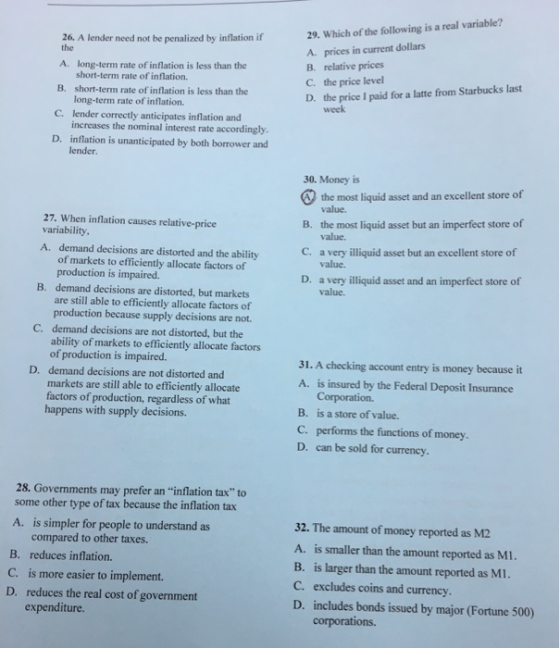 26. A lender need not be penalized by inflation if the

A. long-term rate of inflation is less than the short-term rate of inflation.
B. short-term rate of inflation is less than the long-term rate of inflation.
C. lender correctly anticipates inflation and increases the nominal interest rate accordingly.
D. inflation is unanticipated by both borrower and lender.

27. When inflation causes relative-price variability,

A. demand decisions are distorted and the ability of markets to efficiently allocate factors of production is impaired.
B. demand decisions are distorted, but markets are still able to efficiently allocate factors of production because supply decisions are not.
C. demand decisions are not distorted, but the ability of markets to efficiently allocate factors of production is impaired.
D. demand decisions are not distorted and markets are still able to efficiently allocate factors of production, regardless of what happens with supply decisions.

28. Governments may prefer an "inflation tax" to some other type of tax because the inflation tax

A. is simpler for people to understand as compared to other taxes.
B. reduces inflation.
C. is more easier to implement.
D. reduces the real cost of government expenditure.

29. Which of the following is a real variable?

A. prices in current dollars
B. relative prices
C. the price level
D. the price I paid for a latte from Starbucks last week

30. Money is

A. the most liquid asset and an excellent store of value.
B. the most liquid asset but an imperfect store of value.
C. a very illiquid asset but an excellent store of value.
D. a very illiquid asset and an imperfect store of value.

31. A checking account entry is money because it

A. is insured by the Federal Deposit Insurance Corporation.
B. is a store of value.
C. performs the functions of money.
D. can be sold for currency.

32. The amount of money reported as M2

A. is smaller than the amount reported as M1.
B. is larger than the amount reported as M1.
C. excludes coins and currency.
D. includes bonds issued by major (Fortune 500) corporations.